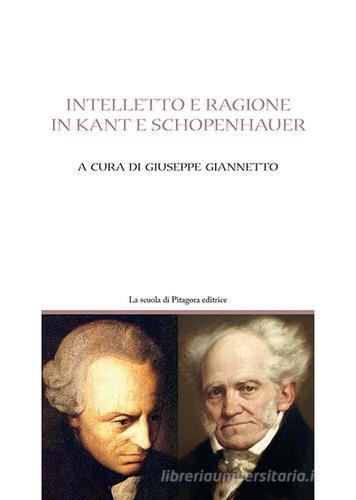 INTELLETTO E RAGIONE
IN KANT E SCHOPENHAUER

A CURA DI GIUSEPPE GIANNETTO

La scuola di Pitagora editrice

libreriauniversitaria.it